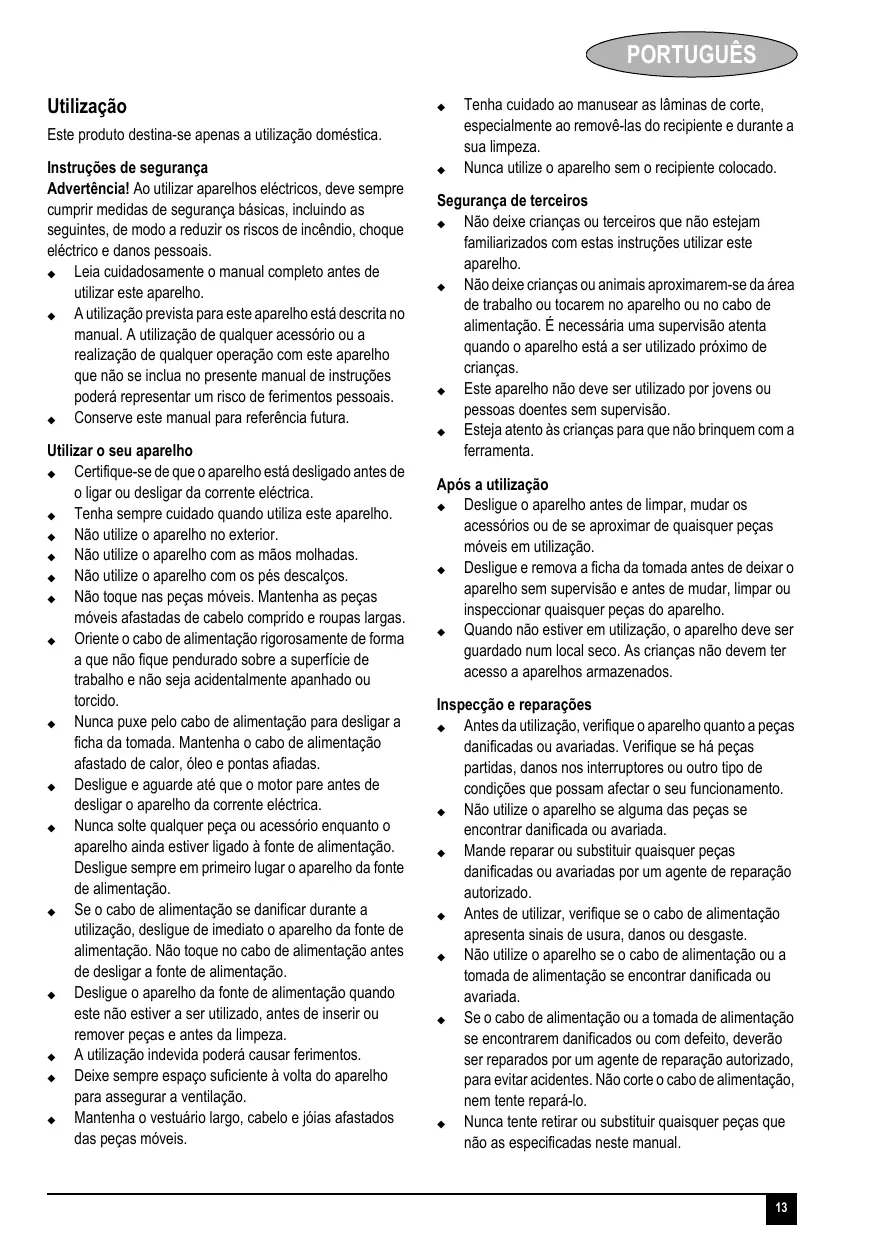 PORTUGUÊS

Utilização
Este produto destina-se apenas a utilização doméstica.

Instruções de segurança
Advertência! Ao utilizar aparelhos eléctricos, deve sempre cumprir medidas de segurança básicas, incluindo as seguintes, de modo a reduzir os riscos de incêndio, choque eléctrico e danos pessoais.
◆ Leia cuidadosamente o manual completo antes de utilizar este aparelho.
◆ A utilização prevista para este aparelho está descrita no manual. A utilização de qualquer acessório ou a realização de qualquer operação com este aparelho que não se inclua no presente manual de instruções poderá representar um risco de ferimentos pessoais.
◆ Conserve este manual para referência futura.

Utilizar o seu aparelho
◆ Certifique-se de que o aparelho está desligado antes de o ligar ou desligar da corrente eléctrica.
◆ Tenha sempre cuidado quando utiliza este aparelho.
◆ Não utilize o aparelho no exterior.
◆ Não utilize o aparelho com as mãos molhadas.
◆ Não utilize o aparelho com os pés descalços.
◆ Não toque nas peças móveis. Mantenha as peças móveis afastadas de cabelo comprido e roupas largas.
◆ Oriente o cabo de alimentação rigorosamente de forma a que não fique pendurado sobre a superfície de trabalho e não seja acidentalmente apanhado ou torcido.
◆ Nunca puxe pelo cabo de alimentação para desligar a ficha da tomada. Mantenha o cabo de alimentação afastado de calor, óleo e pontas afiadas.
◆ Desligue e aguarde até que o motor pare antes de desligar o aparelho da corrente eléctrica.
◆ Nunca solte qualquer peça ou acessório enquanto o aparelho ainda estiver ligado à fonte de alimentação. Desligue sempre em primeiro lugar o aparelho da fonte de alimentação.
◆ Se o cabo de alimentação se danificar durante a utilização, desligue de imediato o aparelho da fonte de alimentação. Não toque no cabo de alimentação antes de desligar a fonte de alimentação.
◆ Desligue o aparelho da fonte de alimentação quando este não estiver a ser utilizado, antes de inserir ou remover peças e antes da limpeza.
◆ A utilização indevida poderá causar ferimentos.
◆ Deixe sempre espaço suficiente à volta do aparelho para assegurar a ventilação.
◆ Mantenha o vestuário largo, cabelo e jóias afastados das peças móveis.
◆ Tenha cuidado ao manusear as lâminas de corte, especialmente ao removê-las do recipiente e durante a sua limpeza.
◆ Nunca utilize o aparelho sem o recipiente colocado.

Segurança de terceiros
◆ Não deixe crianças ou terceiros que não estejam familiarizados com estas instruções utilizar este aparelho.
◆ Não deixe crianças ou animais aproximarem-se da área de trabalho ou tocarem no aparelho ou no cabo de alimentação. É necessária uma supervisão atenta quando o aparelho está a ser utilizado próximo de crianças.
◆ Este aparelho não deve ser utilizado por jovens ou pessoas doentes sem supervisão.
◆ Esteja atento às crianças para que não brinquem com a ferramenta.

Após a utilização
◆ Desligue o aparelho antes de limpar, mudar os acessórios ou de se aproximar de quaisquer peças móveis em utilização.
◆ Desligue e remova a ficha da tomada antes de deixar o aparelho sem supervisão e antes de mudar, limpar ou inspeccionar quaisquer peças do aparelho.
◆ Quando não estiver em utilização, o aparelho deve ser guardado num local seco. As crianças não devem ter acesso a aparelhos armazenados.

Inspecção e reparações
◆ Antes da utilização, verifique o aparelho quanto a peças danificadas ou avariadas. Verifique se há peças partidas, danos nos interruptores ou outro tipo de condições que possam afectar o seu funcionamento.
◆ Não utilize o aparelho se alguma das peças se encontrar danificada ou avariada.
◆ Mande reparar ou substituir quaisquer peças danificadas ou avariadas por um agente de reparação autorizado.
◆ Antes de utilizar, verifique se o cabo de alimentação apresenta sinais de usura, danos ou desgaste.
◆ Não utilize o aparelho se o cabo de alimentação ou a tomada de alimentação se encontrar danificada ou avariada.
◆ Se o cabo de alimentação ou a tomada de alimentação se encontrarem danificados ou com defeito, deverão ser reparados por um agente de reparação autorizado, para evitar acidentes. Não corte o cabo de alimentação, nem tente repará-lo.
◆ Nunca tente retirar ou substituir quaisquer peças que não as especificadas neste manual.

13